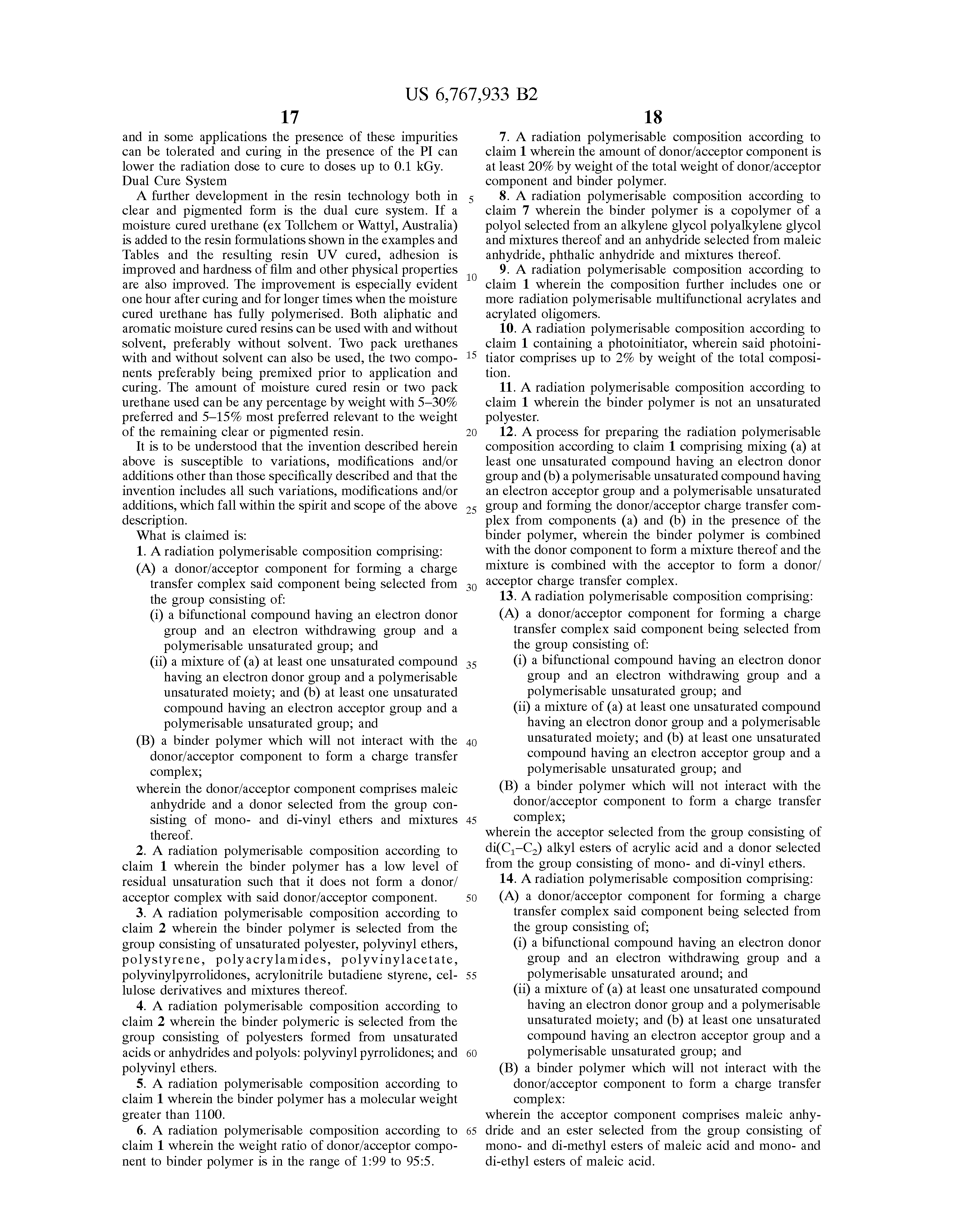 US 6,767,933 B2

17

and in some applications the presence of these impurities can be tolerated and curing in the presence of the PI can lower the radiation dose to cure to doses up to 0.1 kGy.

Dual Cure System

A further development in the resin technology both in clear and pigmented form is the dual cure system. If a moisture cured urethane (ex Tollchem or Wattyl, Australia) is added to the resin formulations shown in the examples and Tables and the resulting resin UV cured, adhesion is improved and hardness of film and other physical properties are also improved. The improvement is especially evident one hour after curing and for longer times when the moisture cured urethane has fully polymerised. Both aliphatic and aromatic moisture cured resins can be used with and without solvent, preferably without solvent. Two pack urethanes with and without solvent can also be used, the two components preferably being premixed prior to application and curing. The amount of moisture cured resin or two pack urethane used can be any percentage by weight with 5–30% preferred and 5–15% most preferred relevant to the weight of the remaining clear or pigmented resin.

It is to be understood that the invention described herein above is susceptible to variations, modifications and/or additions other than those specifically described and that the invention includes all such variations, modifications and/or additions, which fall within the spirit and scope of the above description.

What is claimed is:

1. A radiation polymerisable composition comprising:

(A) a donor/acceptor component for forming a charge transfer complex said component being selected from the group consisting of:

(i) a bifunctional compound having an electron donor group and an electron withdrawing group and a polymerisable unsaturated group; and

(ii) a mixture of (a) at least one unsaturated compound having an electron donor group and a polymerisable unsaturated moiety; and (b) at least one unsaturated compound having an electron acceptor group and a polymerisable unsaturated group; and

(B) a binder polymer which will not interact with the donor/acceptor component to form a charge transfer complex;

wherein the donor/acceptor component comprises maleic anhydride and a donor selected from the group consisting of mono- and di-vinyl ethers and mixtures thereof.

2. A radiation polymerisable composition according to claim 1 wherein the binder polymer has a low level of residual unsaturation such that it does not form a donor/acceptor complex with said donor/acceptor component.

3. A radiation polymerisable composition according to claim 2 wherein the binder polymer is selected from the group consisting of unsaturated polyester, polyvinyl ethers, polystyrene, polyacrylamides, polyvinylacetate, polyvinylpyrrolidones, acrylonitrile butadiene styrene, cellulose derivatives and mixtures thereof.

4. A radiation polymerisable composition according to claim 2 wherein the binder polymeric is selected from the group consisting of polyesters formed from unsaturated acids or anhydrides and polyols: polyvinyl pyrrolidones; and polyvinyl ethers.

5. A radiation polymerisable composition according to claim 1 wherein the binder polymer has a molecular weight greater than 1100.

6. A radiation polymerisable composition according to claim 1 wherein the weight ratio of donor/acceptor component to binder polymer is in the range of 1:99 to 95:5.

5
10
15
20
25
30
35
40
45
50
55
60
65

18

7. A radiation polymerisable composition according to claim 1 wherein the amount of donor/acceptor component is at least 20% by weight of the total weight of donor/acceptor component and binder polymer.

8. A radiation polymerisable composition according to claim 7 wherein the binder polymer is a copolymer of a polyol selected from an alkylene glycol polyalkylene glycol and mixtures thereof and an anhydride selected from maleic anhydride, phthalic anhydride and mixtures thereof.

9. A radiation polymerisable composition according to claim 1 wherein the composition further includes one or more radiation polymerisable multifunctional acrylates and acrylated oligomers.

10. A radiation polymerisable composition according to claim 1 containing a photoinitiator, wherein said photoinitiator comprises up to 2% by weight of the total composition.

11. A radiation polymerisable composition according to claim 1 wherein the binder polymer is not an unsaturated polyester.

12. A process for preparing the radiation polymerisable composition according to claim 1 comprising mixing (a) at least one unsaturated compound having an electron donor group and (b) a polymerisable unsaturated compound having an electron acceptor group and a polymerisable unsaturated group and forming the donor/acceptor charge transfer complex from components (a) and (b) in the presence of the binder polymer, wherein the binder polymer is combined with the donor component to form a mixture thereof and the mixture is combined with the acceptor to form a donor/acceptor charge transfer complex.

13. A radiation polymerisable composition comprising:

(A) a donor/acceptor component for forming a charge transfer complex said component being selected from the group consisting of:

(i) a bifunctional compound having an electron donor group and an electron withdrawing group and a polymerisable unsaturated group; and

(ii) a mixture of (a) at least one unsaturated compound having an electron donor group and a polymerisable unsaturated moiety; and (b) at least one unsaturated compound having an electron acceptor group and a polymerisable unsaturated group; and

(B) a binder polymer which will not interact with the donor/acceptor component to form a charge transfer complex;

wherein the acceptor selected from the group consisting of di($C_1$–$C_2$) alkyl esters of acrylic acid and a donor selected from the group consisting of mono- and di-vinyl ethers.

14. A radiation polymerisable composition comprising:

(A) a donor/acceptor component for forming a charge transfer complex said component being selected from the group consisting of;

(i) a bifunctional compound having an electron donor group and an electron withdrawing group and a polymerisable unsaturated around; and

(ii) a mixture of (a) at least one unsaturated compound having an electron donor group and a polymerisable unsaturated moiety; and (b) at least one unsaturated compound having an electron acceptor group and a polymerisable unsaturated group; and

(B) a binder polymer which will not interact with the donor/acceptor component to form a charge transfer complex:

wherein the acceptor component comprises maleic anhydride and an ester selected from the group consisting of mono- and di-methyl esters of maleic acid and mono- and di-ethyl esters of maleic acid.